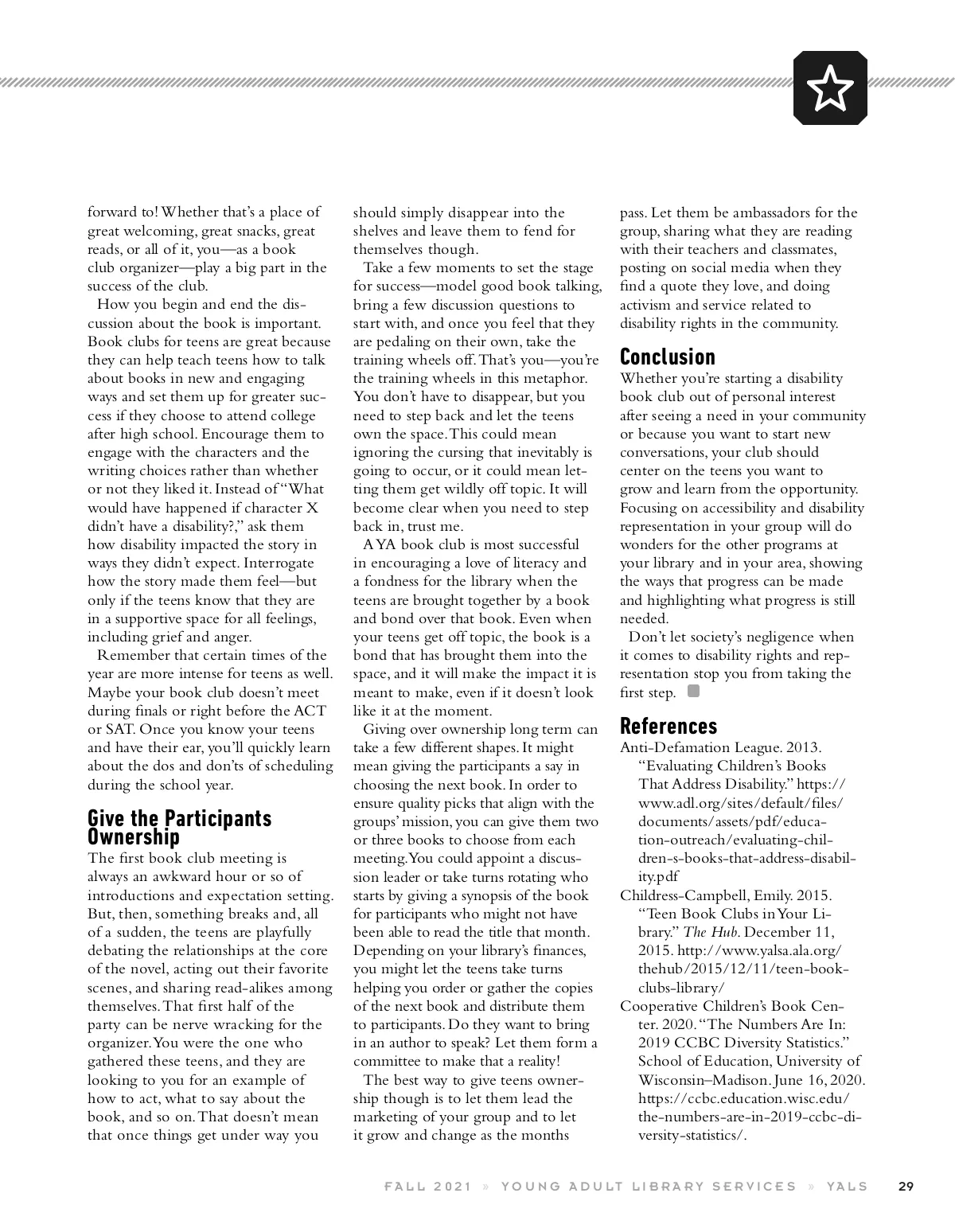 forward to! Whether that's a place of great welcoming, great snacks, great reads, or all of it, you—as a book club organizer—play a big part in the success of the club.

How you begin and end the discussion about the book is important. Book clubs for teens are great because they can help teach teens how to talk about books in new and engaging ways and set them up for greater success if they choose to attend college after high school. Encourage them to engage with the characters and the writing choices rather than whether or not they liked it. Instead of "What would have happened if character X didn't have a disability?," ask them how disability impacted the story in ways they didn't expect. Interrogate how the story made them feel—but only if the teens know that they are in a supportive space for all feelings, including grief and anger.

Remember that certain times of the year are more intense for teens as well. Maybe your book club doesn't meet during finals or right before the ACT or SAT. Once you know your teens and have their ear, you'll quickly learn about the dos and don'ts of scheduling during the school year.

Give the Participants Ownership

The first book club meeting is always an awkward hour or so of introductions and expectation setting. But, then, something breaks and, all of a sudden, the teens are playfully debating the relationships at the core of the novel, acting out their favorite scenes, and sharing read-alikes among themselves. That first half of the party can be nerve wracking for the organizer. You were the one who gathered these teens, and they are looking to you for an example of how to act, what to say about the book, and so on. That doesn't mean that once things get under way you should simply disappear into the shelves and leave them to fend for themselves though.

Take a few moments to set the stage for success—model good book talking, bring a few discussion questions to start with, and once you feel that they are pedaling on their own, take the training wheels off. That's you—you're the training wheels in this metaphor. You don't have to disappear, but you need to step back and let the teens own the space. This could mean ignoring the cursing that inevitably is going to occur, or it could mean letting them get wildly off topic. It will become clear when you need to step back in, trust me.

A YA book club is most successful in encouraging a love of literacy and a fondness for the library when the teens are brought together by a book and bond over that book. Even when your teens get off topic, the book is a bond that has brought them into the space, and it will make the impact it is meant to make, even if it doesn't look like it at the moment.

Giving over ownership long term can take a few different shapes. It might mean giving the participants a say in choosing the next book. In order to ensure quality picks that align with the groups' mission, you can give them two or three books to choose from each meeting. You could appoint a discussion leader or take turns rotating who starts by giving a synopsis of the book for participants who might not have been able to read the title that month. Depending on your library's finances, you might let the teens take turns helping you order or gather the copies of the next book and distribute them to participants. Do they want to bring in an author to speak? Let them form a committee to make that a reality!

The best way to give teens ownership though is to let them lead the marketing of your group and to let it grow and change as the months pass. Let them be ambassadors for the group, sharing what they are reading with their teachers and classmates, posting on social media when they find a quote they love, and doing activism and service related to disability rights in the community.

Conclusion

Whether you're starting a disability book club out of personal interest after seeing a need in your community or because you want to start new conversations, your club should center on the teens you want to grow and learn from the opportunity. Focusing on accessibility and disability representation in your group will do wonders for the other programs at your library and in your area, showing the ways that progress can be made and highlighting what progress is still needed.

Don't let society's negligence when it comes to disability rights and representation stop you from taking the first step.

References

Anti-Defamation League. 2013. "Evaluating Children's Books That Address Disability." https://www.adl.org/sites/default/files/documents/assets/pdf/education-outreach/evaluating-children-s-books-that-address-disability.pdf

Childress-Campbell, Emily. 2015. "Teen Book Clubs in Your Library." The Hub. December 11, 2015. http://www.yalsa.ala.org/thehub/2015/12/11/teen-book-clubs-library/

Cooperative Children's Book Center. 2020. "The Numbers Are In: 2019 CCBC Diversity Statistics." School of Education, University of Wisconsin–Madison. June 16, 2020. https://ccbc.education.wisc.edu/the-numbers-are-in-2019-ccbc-diversity-statistics/.

FALL 2021 » YOUNG ADULT LIBRARY SERVICES » YALS 29